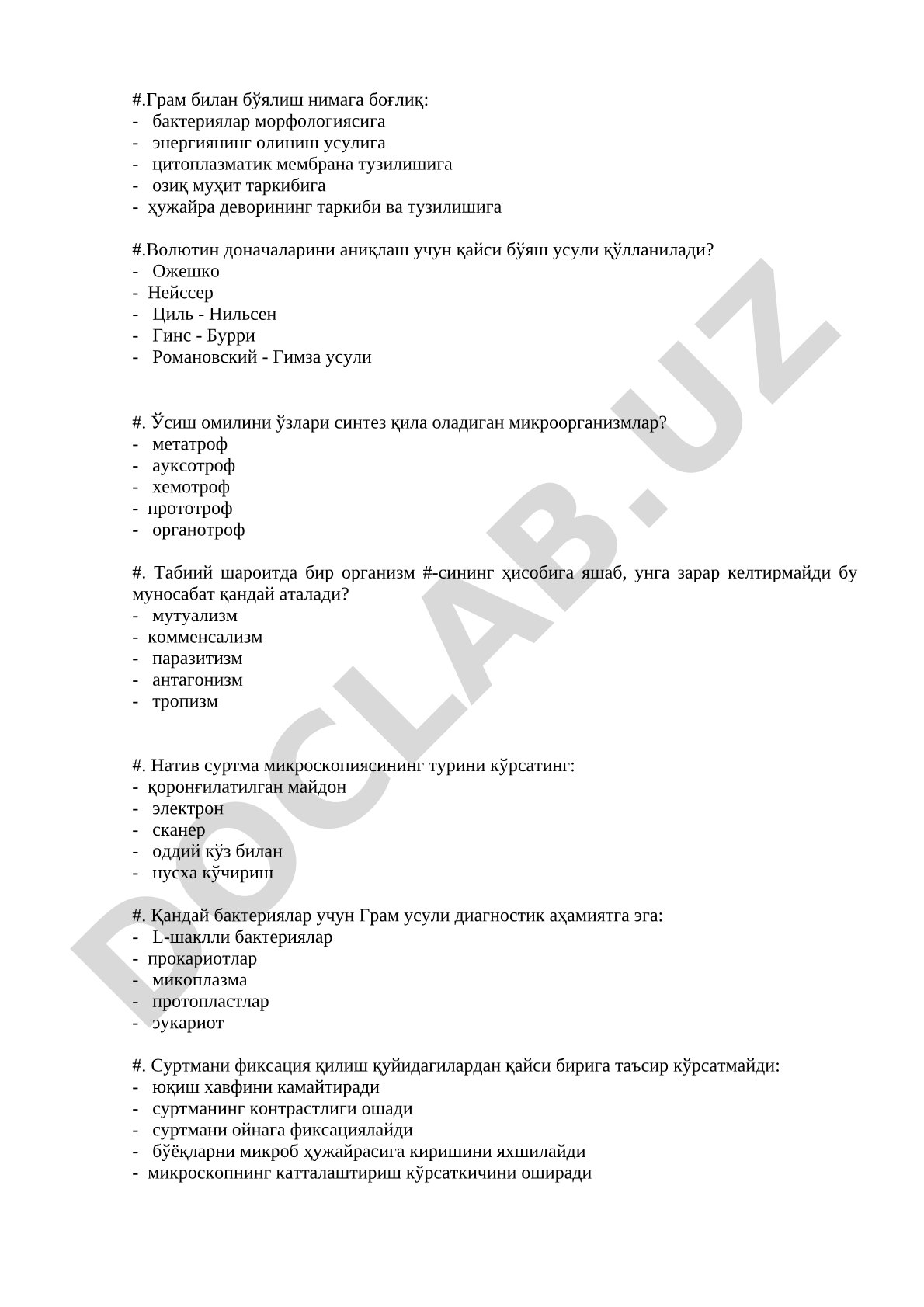 #.Грам билан бўялиш нимага боғлиқ:
- бактериялар морфологиясига
- энергиянинг олиниш усулига
- цитоплазматик мембрана тузилишига
- озиқ муҳит таркибига
- ҳужайра деворининг таркиби ва тузилишига

#.Волютин доначаларини аниқлаш учун қайси бўяш усули қўлланилади?
- Ожешко
- Нейссер
- Циль - Нильсен
- Гинс - Бурри
- Романовский - Гимза усули

#. Ўсиш омилини ўзлари синтез қила оладиган микроорганизмлар?
- метатроф
- ауксотроф
- хемотроф
- прототроф
- органотроф

#. Табиий шароитда бир организм #-сининг ҳисобига яшаб, унга зарар келтирмайди бу муносабат қандай аталади?
- мутуализм
- комменсализм
- паразитизм
- антагонизм
- тропизм

#. Натив суртма микроскопиясининг турини кўрсатинг:
- қоронғилатилган майдон
- электрон
- сканер
- оддий кўз билан
- нусха кўчириш

#. Қандай бактериялар учун Грам усули диагностик аҳамиятга эга:
- L-шаклли бактериялар
- прокариотлар
- микоплазма
- протопластлар
- эукариот

#. Суртмани фиксация қилиш қуйидагилардан қайси бирига таъсир кўрсатмайди:
- юқиш хавфини камайтиради
- суртманинг контрастлиги ошади
- суртмани ойнага фиксациялайди
- бўёқларни микроб ҳужайрасига киришини яхшилайди
- микроскопнинг катталаштириш кўрсаткичини оширади

DOCLAB.UZ